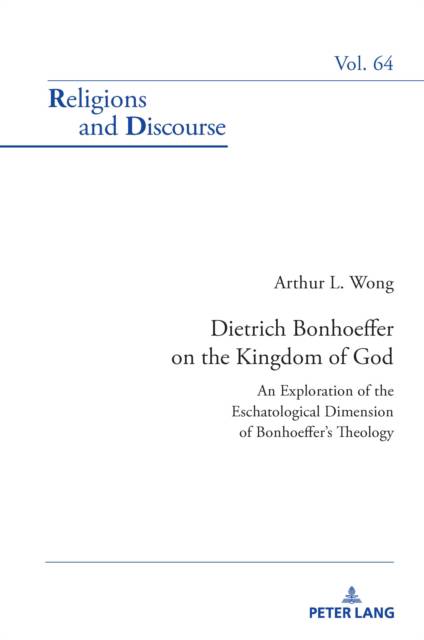 Vol. 64

Religions
and Discourse

Arthur L. Wong

Dietrich Bonhoeffer
on the Kingdom of God

An Exploration of the
Eschatological Dimension
of Bonhoeffer's Theology

PETER LANG